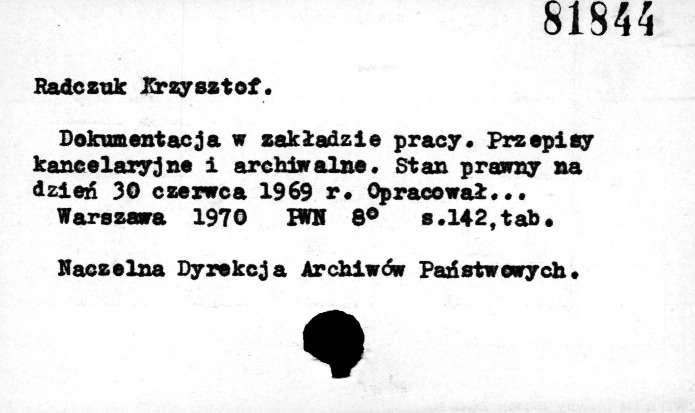 81844

Radczuk Krzysztof.

Dokumentacja w zakładzie pracy. Przepisy kancelaryjne i archiwalne. Stan prawny na dzień 30 czerwca 1969 r. Opracował...

Warszawa 1970 PWN 8° s.142,tab.

Naczelna Dyrekcja Archiwów Państwowych.